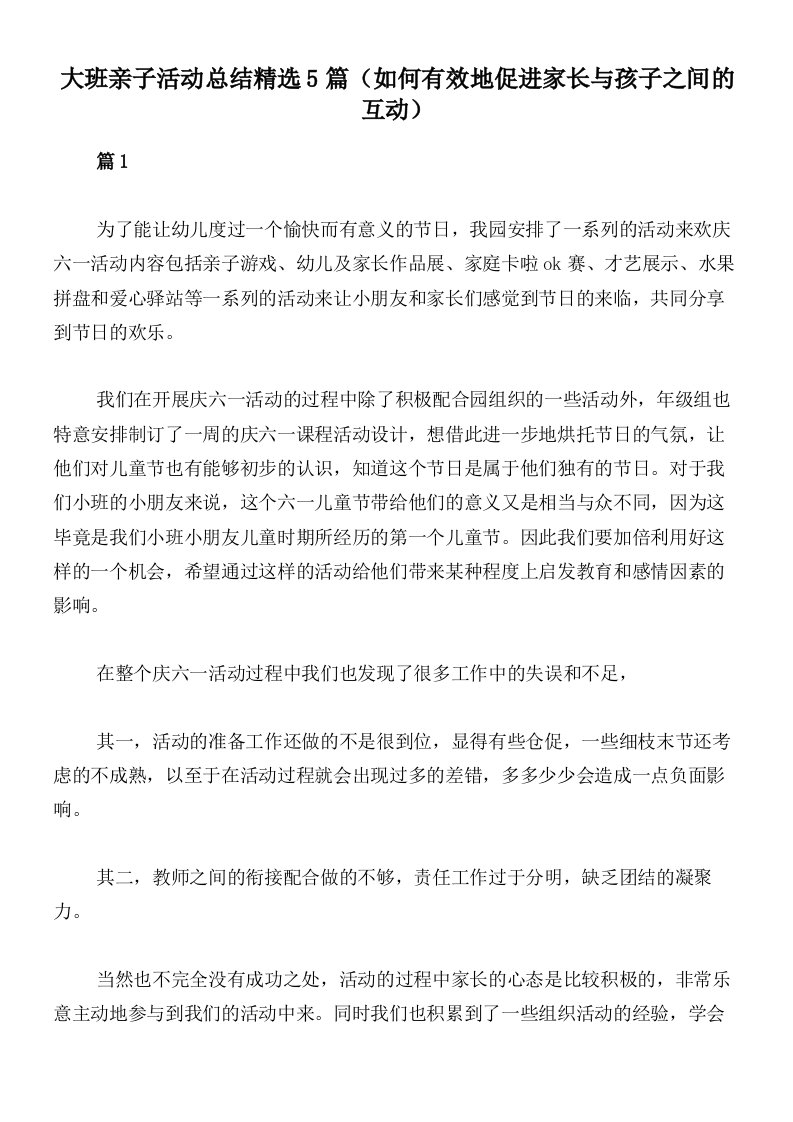 大班亲子活动总结精选5篇（如何有效地促进家长与孩子之间的互动）

篇1

为了能让幼儿度过一个愉快而有意义的节日，我园安排了一系列的活动来欢庆六一活动内容包括亲子游戏、幼儿及家长作品展、家庭卡啦ok赛、才艺展示、水果拼盘和爱心驿站等一系列的活动来让小朋友和家长们感觉到节日的来临，共同分享到节日的欢乐。

我们在开展庆六一活动的过程中除了积极配合园组织的一些活动外，年级组也特意安排制订了一周的庆六一课程活动设计，想借此进一步地烘托节日的气氛，让他们对儿童节也有能够初步的认识，知道这个节日是属于他们独有的节日。对于我们小班的小朋友来说，这个六一儿童节带给他们的意义又是相当与众不同，因为这毕竟是我们小班小朋友儿童时期所经历的第一个儿童节。因此我们要加倍利用好这样的一个机会，希望通过这样的活动给他们带来某种程度上启发教育和感情因素的影响。

在整个庆六一活动过程中我们也发现了很多工作中的失误和不足，

其一，活动的准备工作还做的不是很到位，显得有些仓促，一些细枝末节还考虑的不成熟，以至于在活动过程就会出现过多的差错，多多少少会造成一点负面影响。

其二，教师之间的衔接配合做的不够，责任工作过于分明，缺乏团结的凝聚力。

当然也不完全没有成功之处，活动的过程中家长的心态是比较积极的，非常乐意主动地参与到我们的活动中来。同时我们也积累到了一些组织活动的经验，学会